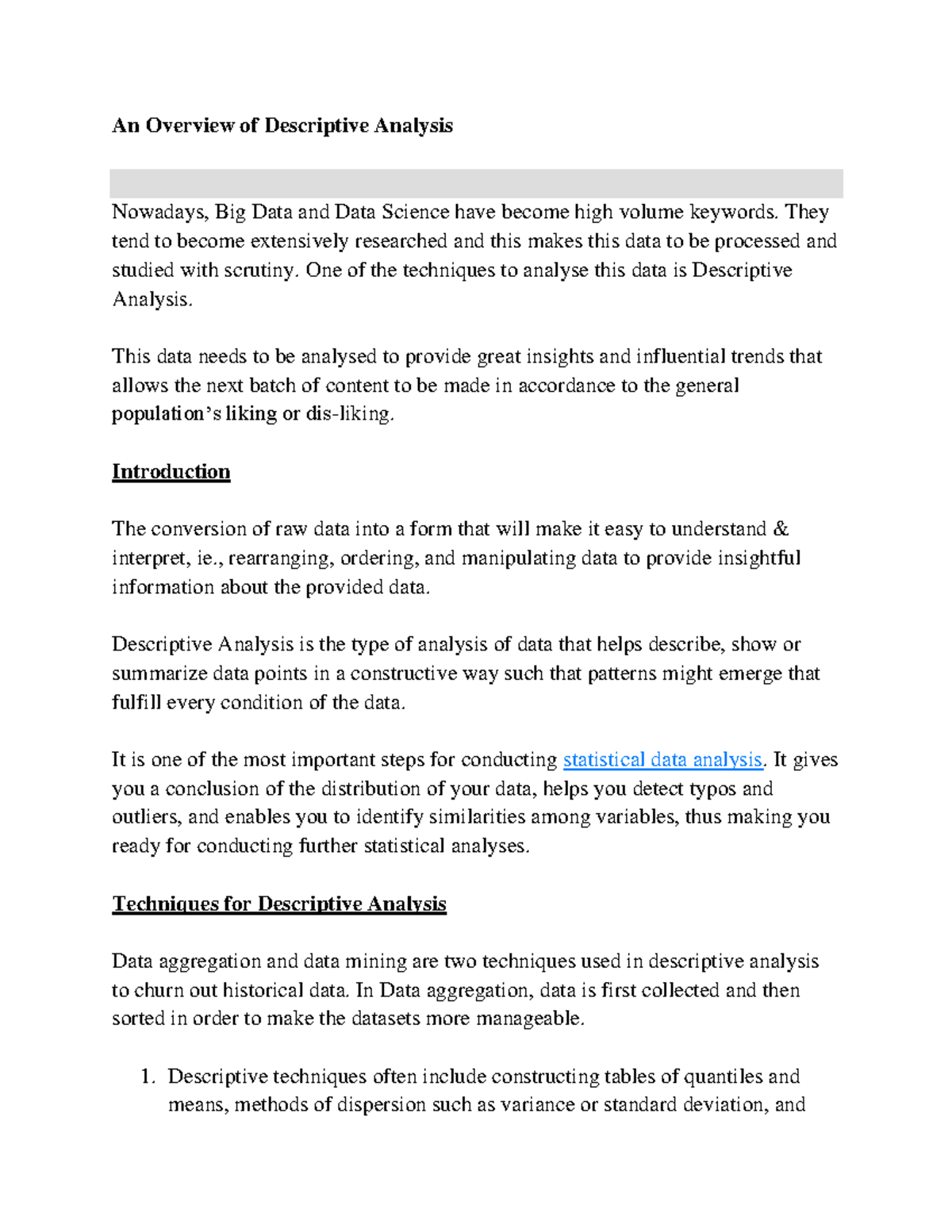 An Overview of Descriptive Analysis

Nowadays, Big Data and Data Science have become high volume keywords. They tend to become extensively researched and this makes this data to be processed and studied with scrutiny. One of the techniques to analyse this data is Descriptive Analysis.

This data needs to be analysed to provide great insights and influential trends that allows the next batch of content to be made in accordance to the general population's liking or dis-liking.

Introduction

The conversion of raw data into a form that will make it easy to understand & interpret, ie., rearranging, ordering, and manipulating data to provide insightful information about the provided data.

Descriptive Analysis is the type of analysis of data that helps describe, show or summarize data points in a constructive way such that patterns might emerge that fulfill every condition of the data.

It is one of the most important steps for conducting statistical data analysis. It gives you a conclusion of the distribution of your data, helps you detect typos and outliers, and enables you to identify similarities among variables, thus making you ready for conducting further statistical analyses.

Techniques for Descriptive Analysis

Data aggregation and data mining are two techniques used in descriptive analysis to churn out historical data. In Data aggregation, data is first collected and then sorted in order to make the datasets more manageable.

1. Descriptive techniques often include constructing tables of quantiles and means, methods of dispersion such as variance or standard deviation, and